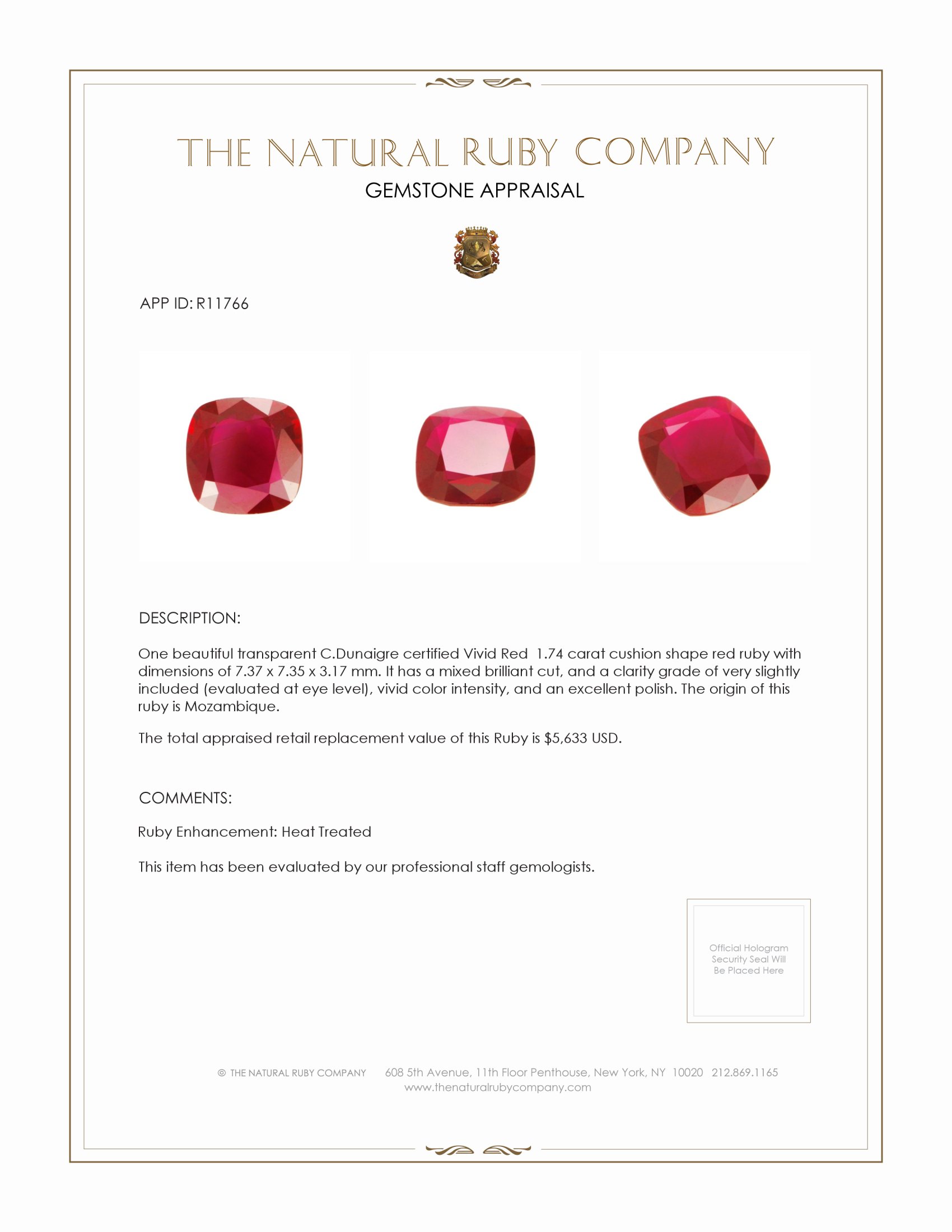 THE NATURAL RUBY COMPANY
GEMSTONE APPRAISAL

APP ID: R11766

DESCRIPTION:

One beautiful transparent C.Dunaigre certified Vivid Red 1.74 carat cushion shape red ruby with dimensions of 7.37 x 7.35 x 3.17 mm. It has a mixed brilliant cut, and a clarity grade of very slightly included (evaluated at eye level), vivid color intensity, and an excellent polish. The origin of this ruby is Mozambique.

The total appraised retail replacement value of this Ruby is $5,633 USD.

COMMENTS:

Ruby Enhancement: Heat Treated

This item has been evaluated by our professional staff gemologists.

Official Hologram Security Seal Will Be Placed Here

© THE NATURAL RUBY COMPANY 608 5th Avenue, 11th Floor Penthouse, New York, NY 10020 212.869.1165
www.thenaturalrubycompany.com